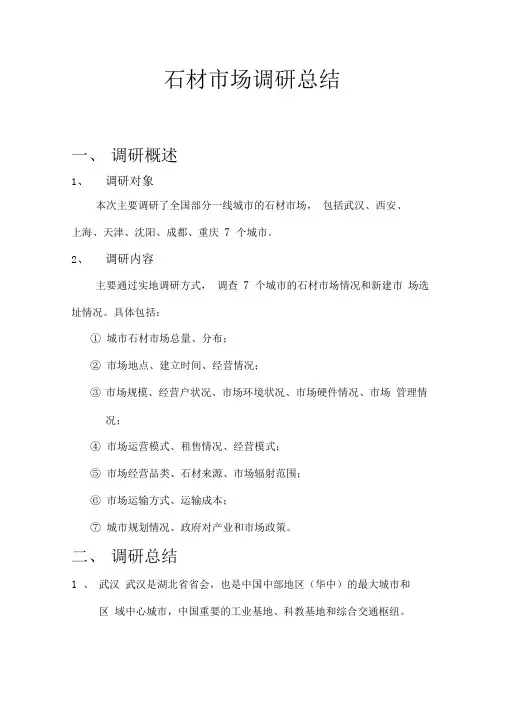 石材市场调研总结

一、 调研概述

1、 调研对象

本次主要调研了全国部分一线城市的石材市场， 包括武汉、西安、上海、天津、沈阳、成都、重庆 7 个城市。

2、 调研内容

主要通过实地调研方式， 调查 7 个城市的石材市场情况和新建市 场选址情况。具体包括：

① 城市石材市场总量、分布；

② 市场地点、建立时间、经营情况；

③ 市场规模、经营户状况、市场环境状况、市场硬件情况、市场 管理情况；

④ 市场运营模式、租售情况、经营模式；

⑤ 市场经营品类、石材来源、市场辐射范围；

⑥ 市场运输方式、运输成本；

⑦ 城市规划情况、政府对产业和市场政策。

二、 调研总结

1 、 武汉 武汉是湖北省省会，也是中国中部地区（华中）的最大城市和区 域中心城市，中国重要的工业基地、科教基地和综合交通枢纽。